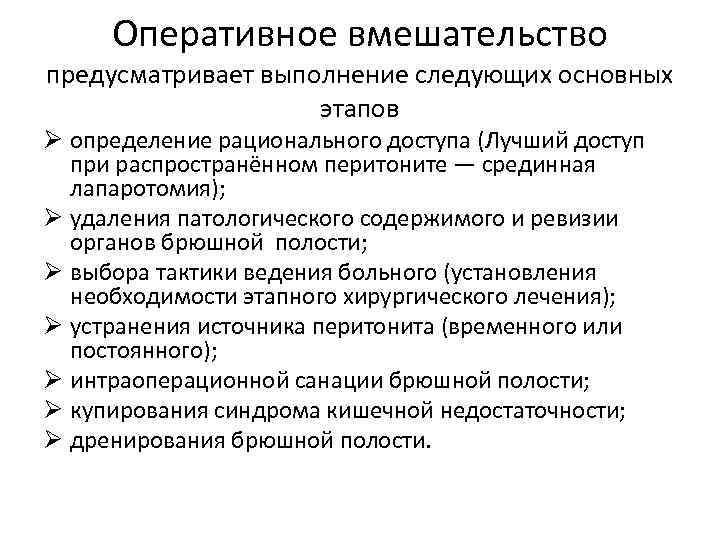 Оперативное вмешательство

предусматривает выполнение следующих основных этапов

➢ определение рационального доступа (Лучший доступ при распространённом перитоните — срединная лапаротомия);
➢ удаления патологического содержимого и ревизии органов брюшной полости;
➢ выбора тактики ведения больного (установления необходимости этапного хирургического лечения);
➢ устранения источника перитонита (временного или постоянного);
➢ интраоперационной санации брюшной полости;
➢ купирования синдрома кишечной недостаточности;
➢ дренирования брюшной полости.